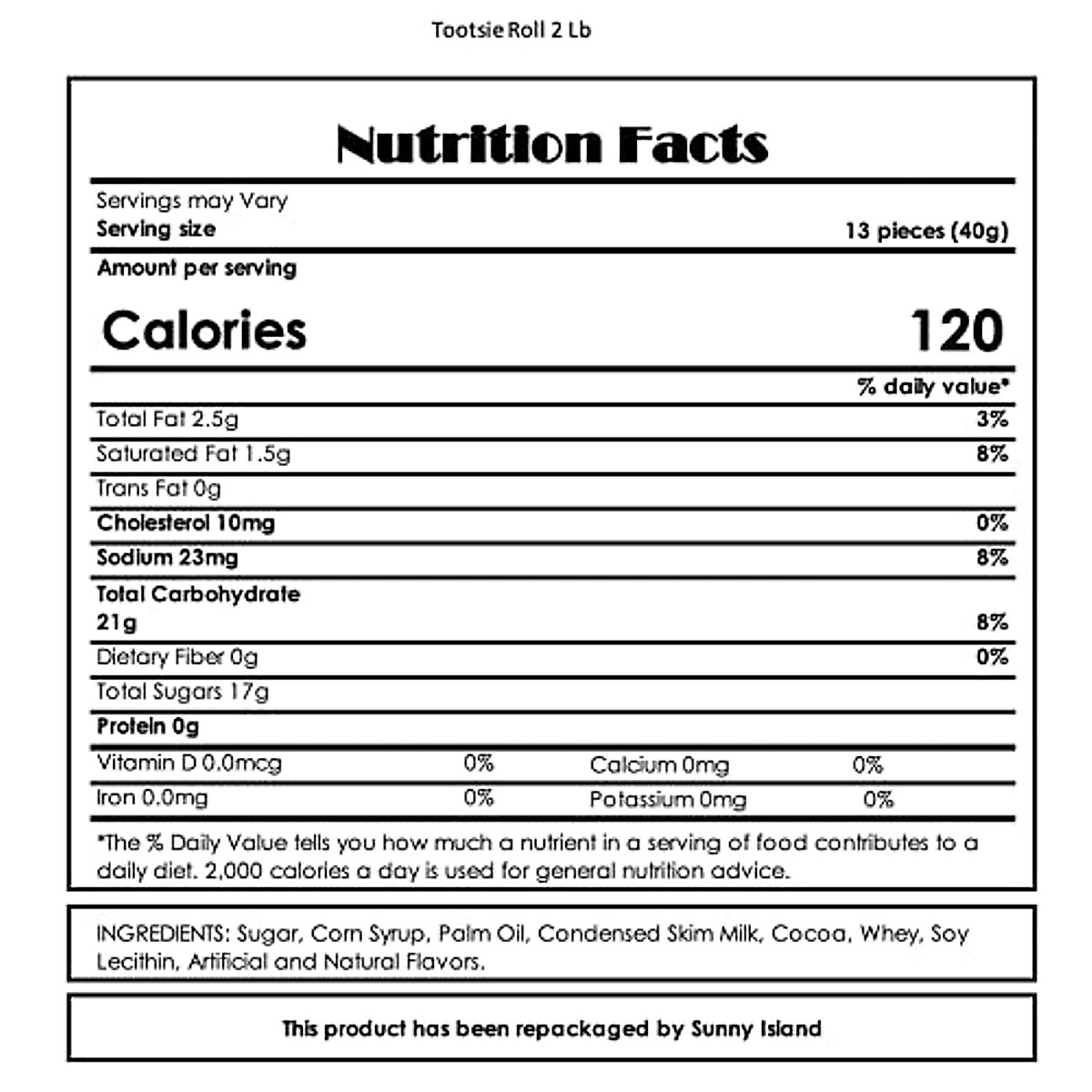 Tootsie Roll 2 Lb

Nutrition Facts

Servings may Vary
Serving size 13 pieces (40g)

Amount per serving
Calories 120

% daily value*

Total Fat 2.5g 3%
Saturated Fat 1.5g 8%
Trans Fat 0g
Cholesterol 10mg 0%
Sodium 23mg 8%
Total Carbohydrate 21g 8%
Dietary Fiber 0g 0%
Total Sugars 17g
Protein 0g

Vitamin D 0.0mcg 0% Calcium 0mg 0%
Iron 0.0mg 0% Potassium 0mg 0%

*The % Daily Value tells you how much a nutrient in a serving of food contributes to a daily diet. 2,000 calories a day is used for general nutrition advice.

INGREDIENTS: Sugar, Corn Syrup, Palm Oil, Condensed Skim Milk, Cocoa, Whey, Soy Lecithin, Artificial and Natural Flavors.

This product has been repackaged by Sunny Island